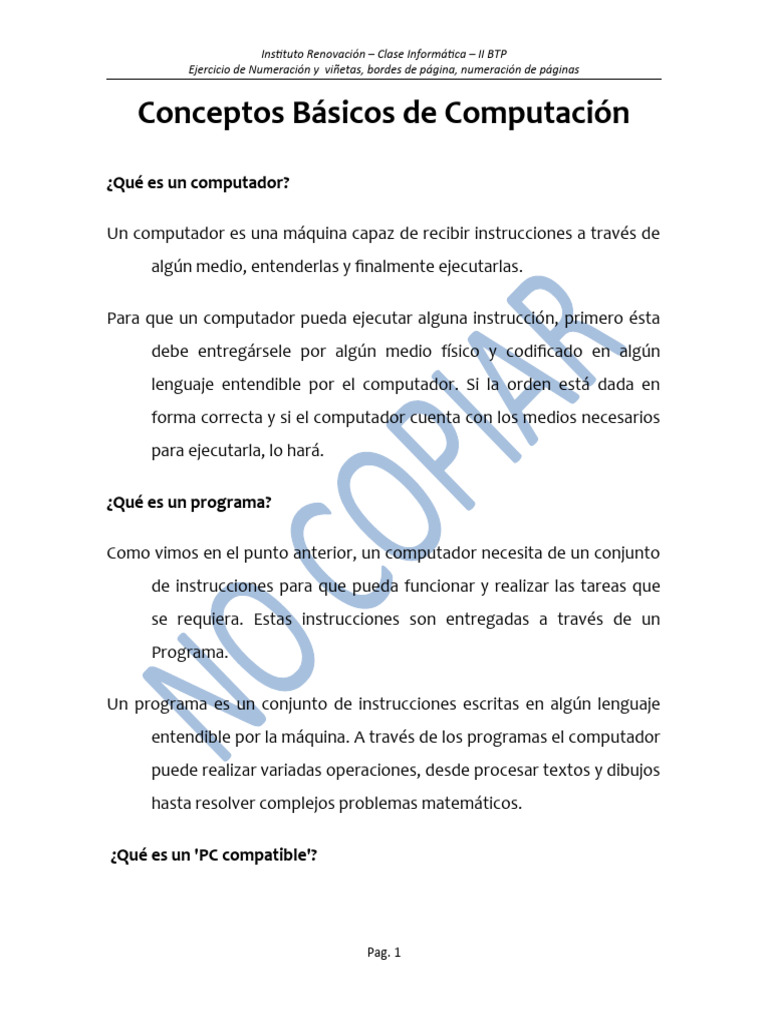 Instituto Renovación – Clase Informática – II BTP
Ejercicio de Numeración y viñetas, bordes de página, numeración de páginas

Conceptos Básicos de Computación

¿Qué es un computador?

Un computador es una máquina capaz de recibir instrucciones a través de algún medio, entenderlas y finalmente ejecutarlas.

Para que un computador pueda ejecutar alguna instrucción, primero ésta debe entregársele por algún medio físico y codificado en algún lenguaje entendible por el computador. Si la orden está dada en forma correcta y si el computador cuenta con los medios necesarios para ejecutarla, lo hará.

¿Qué es un programa?

Como vimos en el punto anterior, un computador necesita de un conjunto de instrucciones para que pueda funcionar y realizar las tareas que se requiera. Estas instrucciones son entregadas a través de un Programa.

Un programa es un conjunto de instrucciones escritas en algún lenguaje entendible por la máquina. A través de los programas el computador puede realizar variadas operaciones, desde procesar textos y dibujos hasta resolver complejos problemas matemáticos.

¿Qué es un 'PC compatible'?

NO COPIAR

Pag. 1